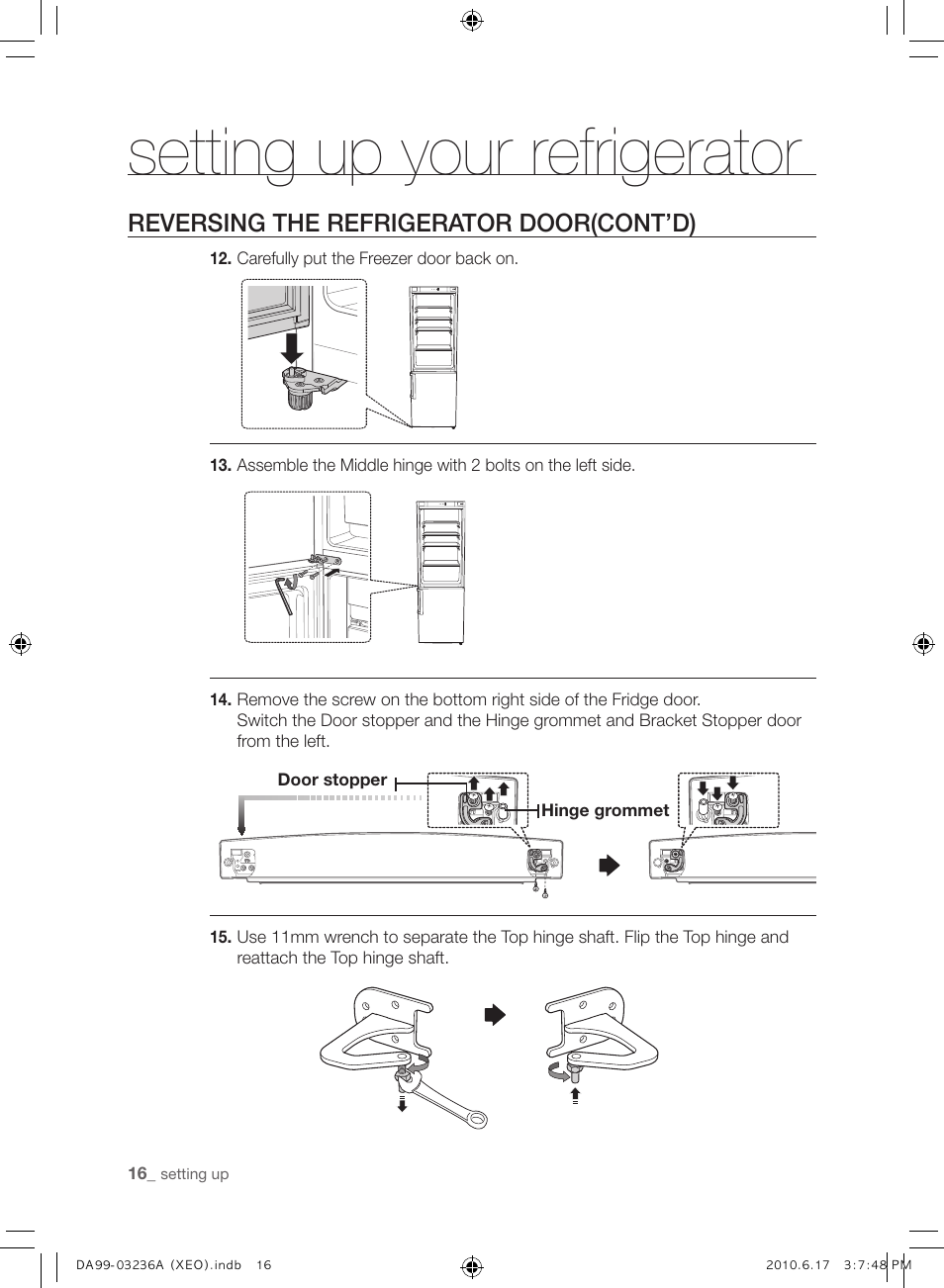 setting up your refrigerator

REVERSING THE REFRIGERATOR DOOR(CONT'D)

12. Carefully put the Freezer door back on.

13. Assemble the Middle hinge with 2 bolts on the left side.

14. Remove the screw on the bottom right side of the Fridge door. Switch the Door stopper and the Hinge grommet and Bracket Stopper door from the left.

Door stopper

Hinge grommet

15. Use 11mm wrench to separate the Top hinge shaft. Flip the Top hinge and reattach the Top hinge shaft.

16_ setting up

DA99-03236A (XEO).indb 16

2010.6.17 3:7:48 PM